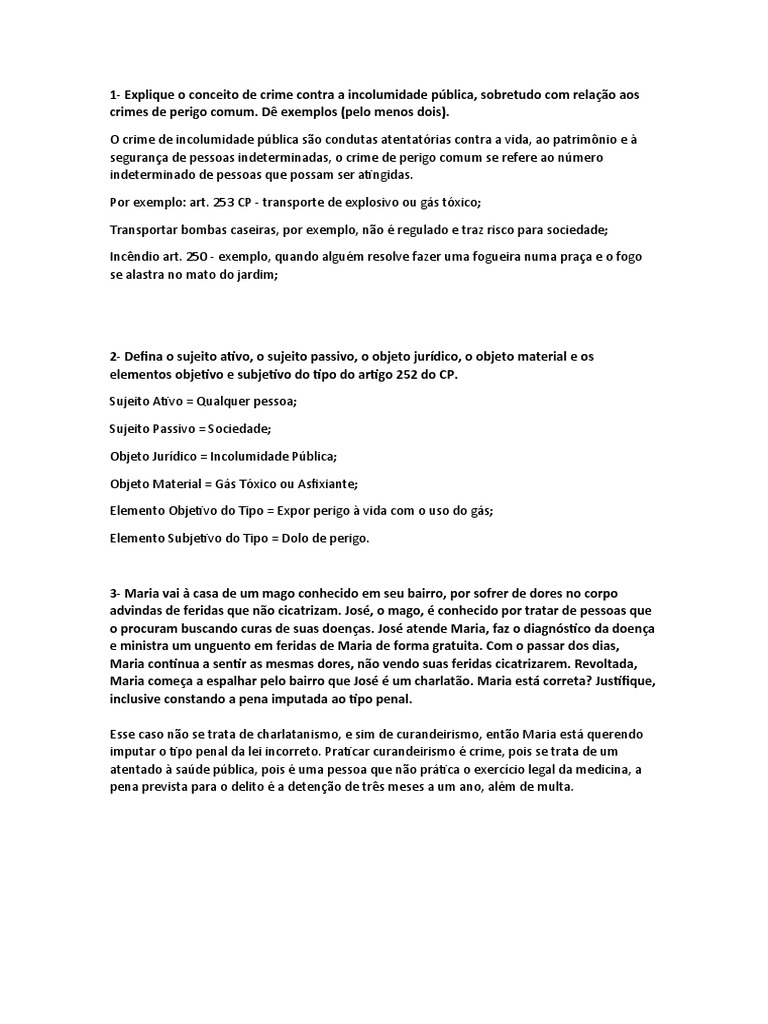 1- Explique o conceito de crime contra a incolumidade pública, sobretudo com relação aos crimes de perigo comum. Dê exemplos (pelo menos dois).

O crime de incolumidade pública são condutas atentatórias contra a vida, ao patrimônio e à segurança de pessoas indeterminadas, o crime de perigo comum se refere ao número indeterminado de pessoas que possam ser atingidas.

Por exemplo: art. 253 CP - transporte de explosivo ou gás tóxico;

Transportar bombas caseiras, por exemplo, não é regulado e traz risco para sociedade;

Incêndio art. 250 - exemplo, quando alguém resolve fazer uma fogueira numa praça e o fogo se alastra no mato do jardim;

2- Defina o sujeito ativo, o sujeito passivo, o objeto jurídico, o objeto material e os elementos objetivo e subjetivo do tipo do artigo 252 do CP.

Sujeito Ativo = Qualquer pessoa;

Sujeito Passivo = Sociedade;

Objeto Jurídico = Incolumidade Pública;

Objeto Material = Gás Tóxico ou Asfixiante;

Elemento Objetivo do Tipo = Expor perigo à vida com o uso do gás;

Elemento Subjetivo do Tipo = Dolo de perigo.

3- Maria vai à casa de um mago conhecido em seu bairro, por sofrer de dores no corpo advindas de feridas que não cicatrizam. José, o mago, é conhecido por tratar de pessoas que o procuram buscando curas de suas doenças. José atende Maria, faz o diagnóstico da doença e ministra um unguento em feridas de Maria de forma gratuita. Com o passar dos dias, Maria continua a sentir as mesmas dores, não vendo suas feridas cicatrizarem. Revoltada, Maria começa a espalhar pelo bairro que José é um charlatão. Maria está correta? Justifique, inclusive constando a pena imputada ao tipo penal.

Esse caso não se trata de charlatanismo, e sim de curandeirismo, então Maria está querendo imputar o tipo penal da lei incorreto. Praticar curandeirismo é crime, pois se trata de um atentado à saúde pública, pois é uma pessoa que não prática o exercício legal da medicina, a pena prevista para o delito é a detenção de três meses a um ano, além de multa.